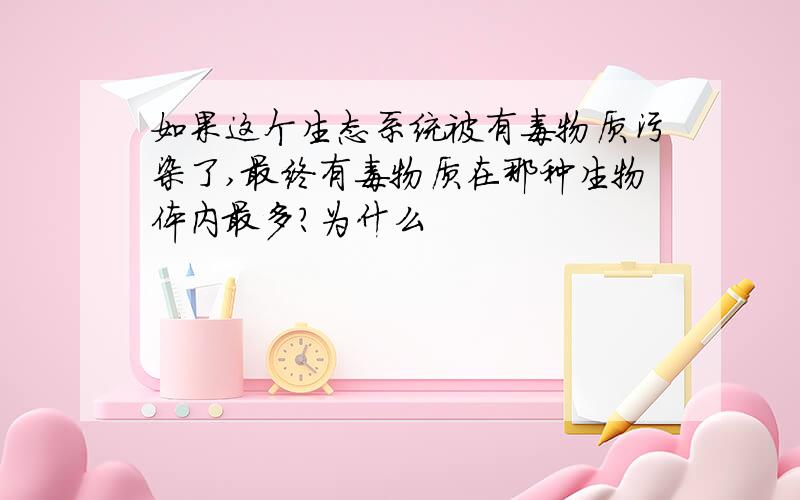 如果这个生态系统被有毒物质污染了,最终有毒物质在那种生物体内最多?为什么